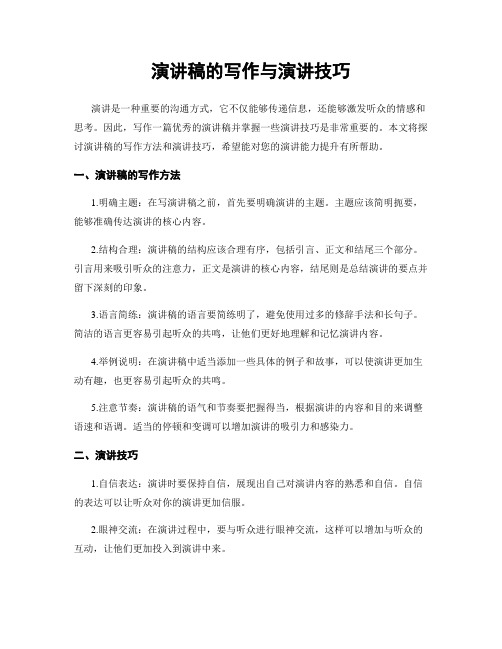 演讲稿的写作与演讲技巧

演讲是一种重要的沟通方式，它不仅能够传递信息，还能够激发听众的情感和思考。因此，写作一篇优秀的演讲稿并掌握一些演讲技巧是非常重要的。本文将探讨演讲稿的写作方法和演讲技巧，希望能对您的演讲能力提升有所帮助。

一、演讲稿的写作方法

1.明确主题：在写演讲稿之前，首先要明确演讲的主题。主题应该简明扼要，能够准确传达演讲的核心内容。

2.结构合理：演讲稿的结构应该合理有序，包括引言、正文和结尾三个部分。引言用来吸引听众的注意力，正文是演讲的核心内容，结尾则是总结演讲的要点并留下深刻的印象。

3.语言简练：演讲稿的语言要简练明了，避免使用过多的修辞手法和长句子。简洁的语言更容易引起听众的共鸣，让他们更好地理解和记忆演讲内容。

4.举例说明：在演讲稿中适当添加一些具体的例子和故事，可以使演讲更加生动有趣，也更容易引起听众的共鸣。

5.注意节奏：演讲稿的语气和节奏要把握得当，根据演讲的内容和目的来调整语速和语调。适当的停顿和变调可以增加演讲的吸引力和感染力。

二、演讲技巧

1.自信表达：演讲时要保持自信，展现出自己对演讲内容的熟悉和自信。自信的表达可以让听众对你的演讲更加信服。

2.眼神交流：在演讲过程中，要与听众进行眼神交流，这样可以增加与听众的互动，让他们更加投入到演讲中来。